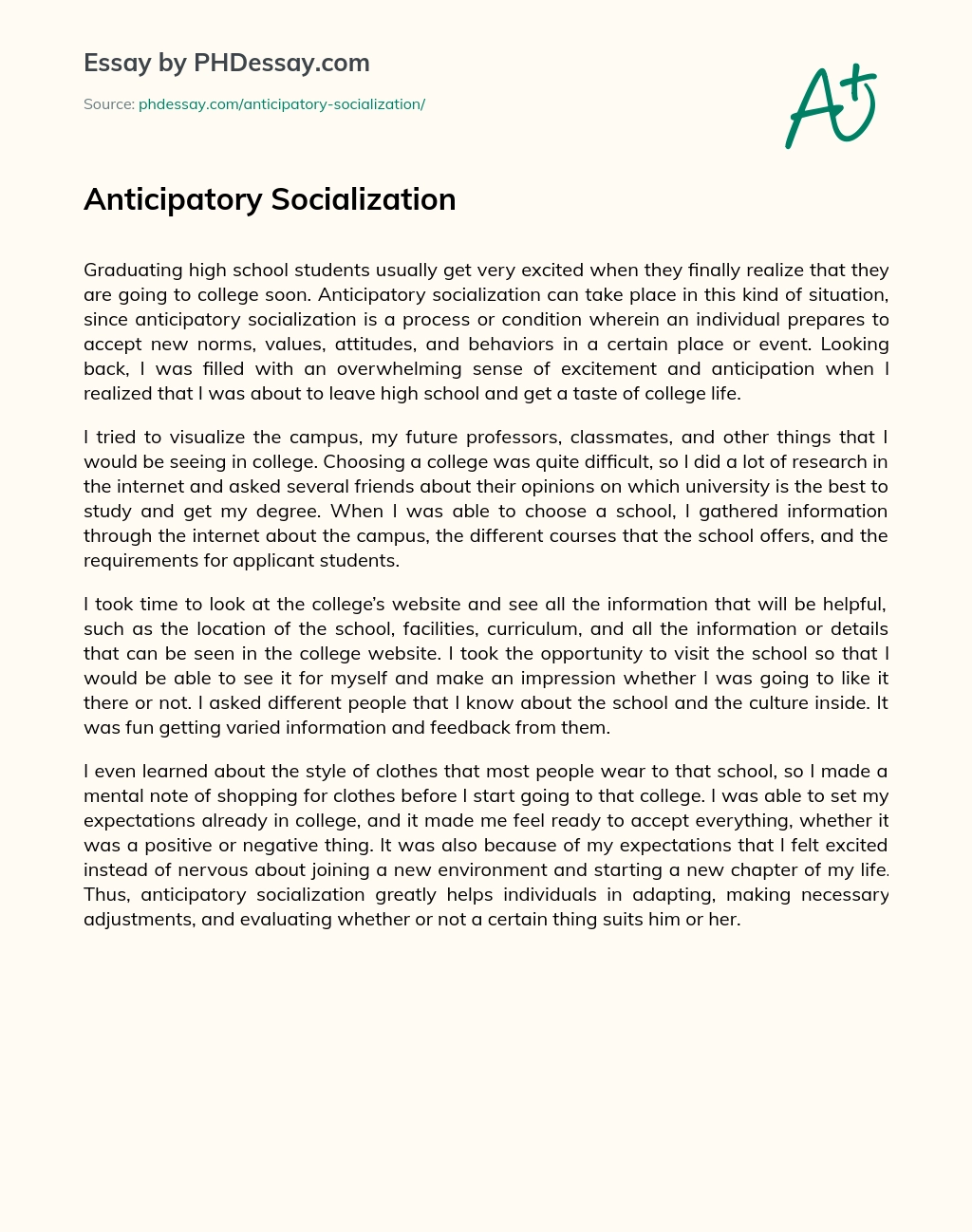 Essay by PHDessay.com

Source: phdessay.com/anticipatory-socialization/

A+

Anticipatory Socialization

Graduating high school students usually get very excited when they finally realize that they are going to college soon. Anticipatory socialization can take place in this kind of situation, since anticipatory socialization is a process or condition wherein an individual prepares to accept new norms, values, attitudes, and behaviors in a certain place or event. Looking back, I was filled with an overwhelming sense of excitement and anticipation when I realized that I was about to leave high school and get a taste of college life.

I tried to visualize the campus, my future professors, classmates, and other things that I would be seeing in college. Choosing a college was quite difficult, so I did a lot of research in the internet and asked several friends about their opinions on which university is the best to study and get my degree. When I was able to choose a school, I gathered information through the internet about the campus, the different courses that the school offers, and the requirements for applicant students.

I took time to look at the college's website and see all the information that will be helpful, such as the location of the school, facilities, curriculum, and all the information or details that can be seen in the college website. I took the opportunity to visit the school so that I would be able to see it for myself and make an impression whether I was going to like it there or not. I asked different people that I know about the school and the culture inside. It was fun getting varied information and feedback from them.

I even learned about the style of clothes that most people wear to that school, so I made a mental note of shopping for clothes before I start going to that college. I was able to set my expectations already in college, and it made me feel ready to accept everything, whether it was a positive or negative thing. It was also because of my expectations that I felt excited instead of nervous about joining a new environment and starting a new chapter of my life. Thus, anticipatory socialization greatly helps individuals in adapting, making necessary adjustments, and evaluating whether or not a certain thing suits him or her.